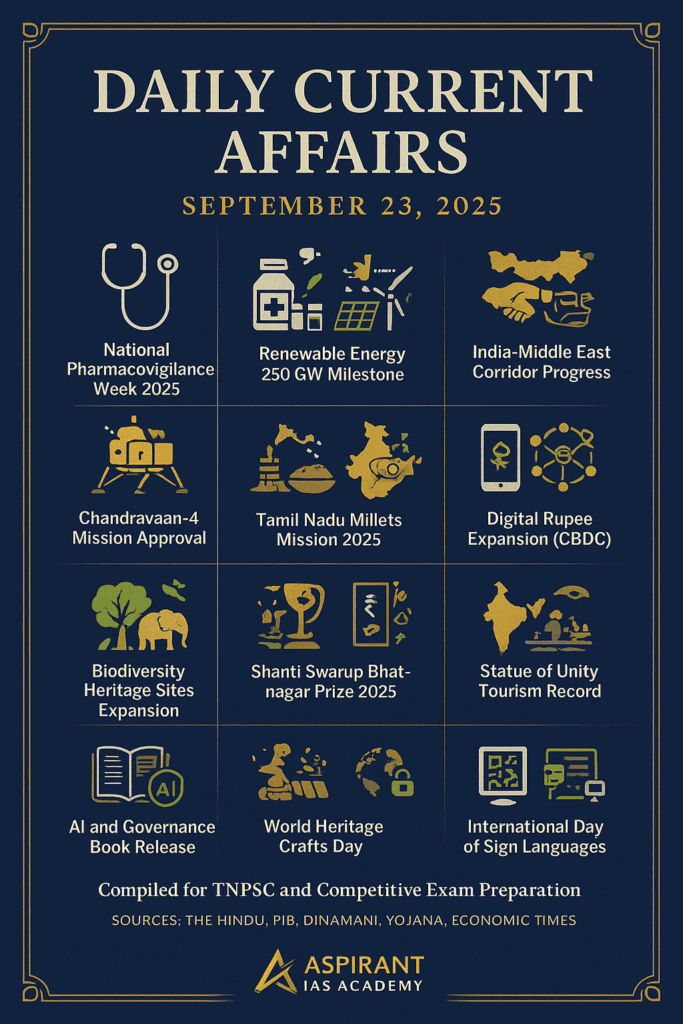 DAILY CURRENT AFFAIRS

SEPTEMBER 23, 2025

National Pharmacovigilance Week 2025

Renewable Energy 250 GW Milestone

India-Middle East Corridor Progress

Chandravaan-4 Mission Approval

Tamil Nadu Millets Mission 2025

Digital Rupee Expansion (CBDC)

Biodiversity Heritage Sites Expansion

Shanti Swarup Bhatnagar Prize 2025

Statue of Unity Tourism Record

AI

AI and Governance Book Release

World Heritage Crafts Day

International Day of Sign Languages

Compiled for TNPSC and Competitive Exam Preparation

SOURCES: THE HINDU, PIB, DINAMANI, YOJANA, ECONOMIC TIMES

ASPIRANT IAS ACADEMY